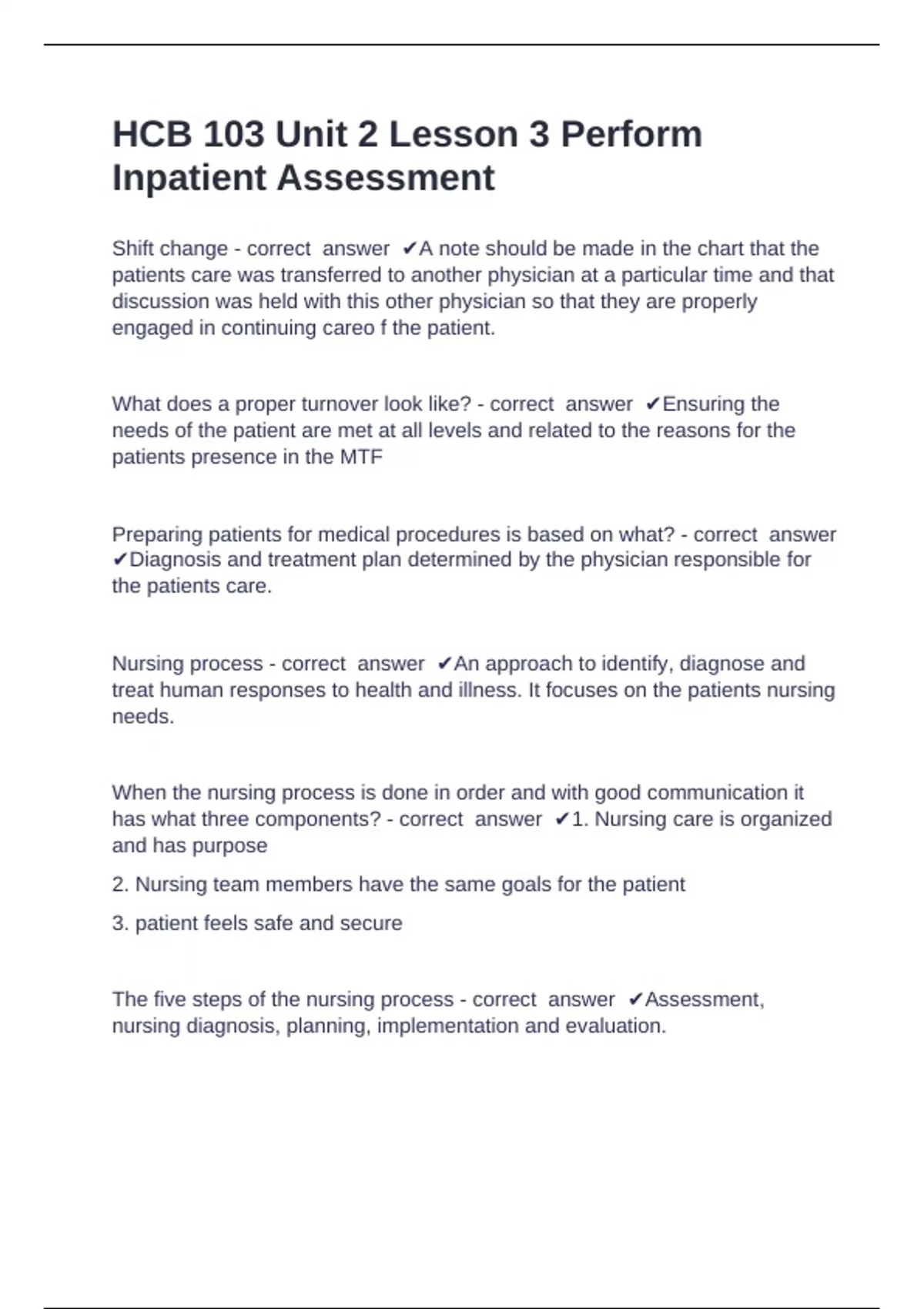 HCB 103 Unit 2 Lesson 3 Perform Inpatient Assessment

Shift change - correct answer ✔A note should be made in the chart that the patients care was transferred to another physician at a particular time and that discussion was held with this other physician so that they are properly engaged in continuing careo f the patient.

What does a proper turnover look like? - correct answer ✔Ensuring the needs of the patient are met at all levels and related to the reasons for the patients presence in the MTF

Preparing patients for medical procedures is based on what? - correct answer ✔Diagnosis and treatment plan determined by the physician responsible for the patients care.

Nursing process - correct answer ✔An approach to identify, diagnose and treat human responses to health and illness. It focuses on the patients nursing needs.

When the nursing process is done in order and with good communication it has what three components? - correct answer ✔1. Nursing care is organized and has purpose

2. Nursing team members have the same goals for the patient

3. patient feels safe and secure

The five steps of the nursing process - correct answer ✔Assessment, nursing diagnosis, planning, implementation and evaluation.